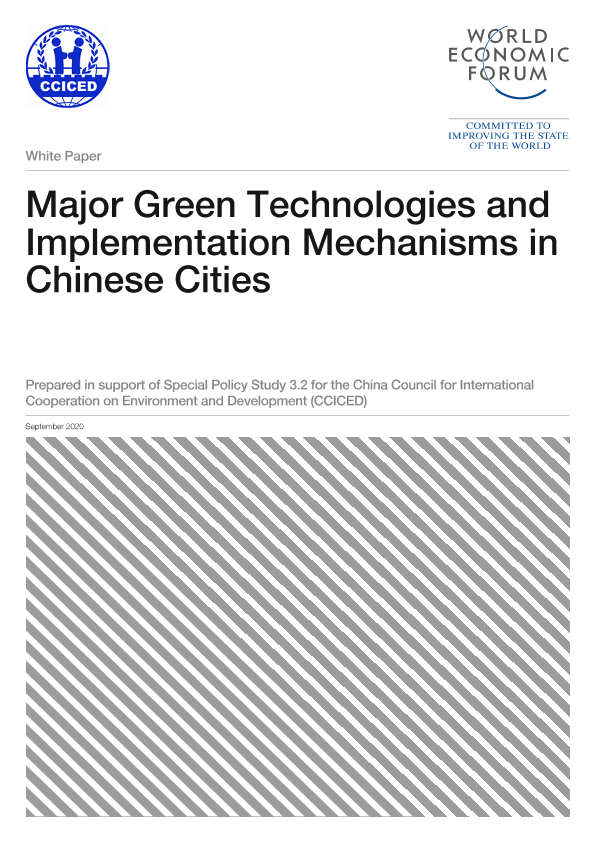 CCICED

WORLD ECONOMIC FORUM

COMMITTED TO IMPROVING THE STATE OF THE WORLD

White Paper

Major Green Technologies and Implementation Mechanisms in Chinese Cities

Prepared in support of Special Policy Study 3.2 for the China Council for International Cooperation on Environment and Development (CCICED)

September 2020